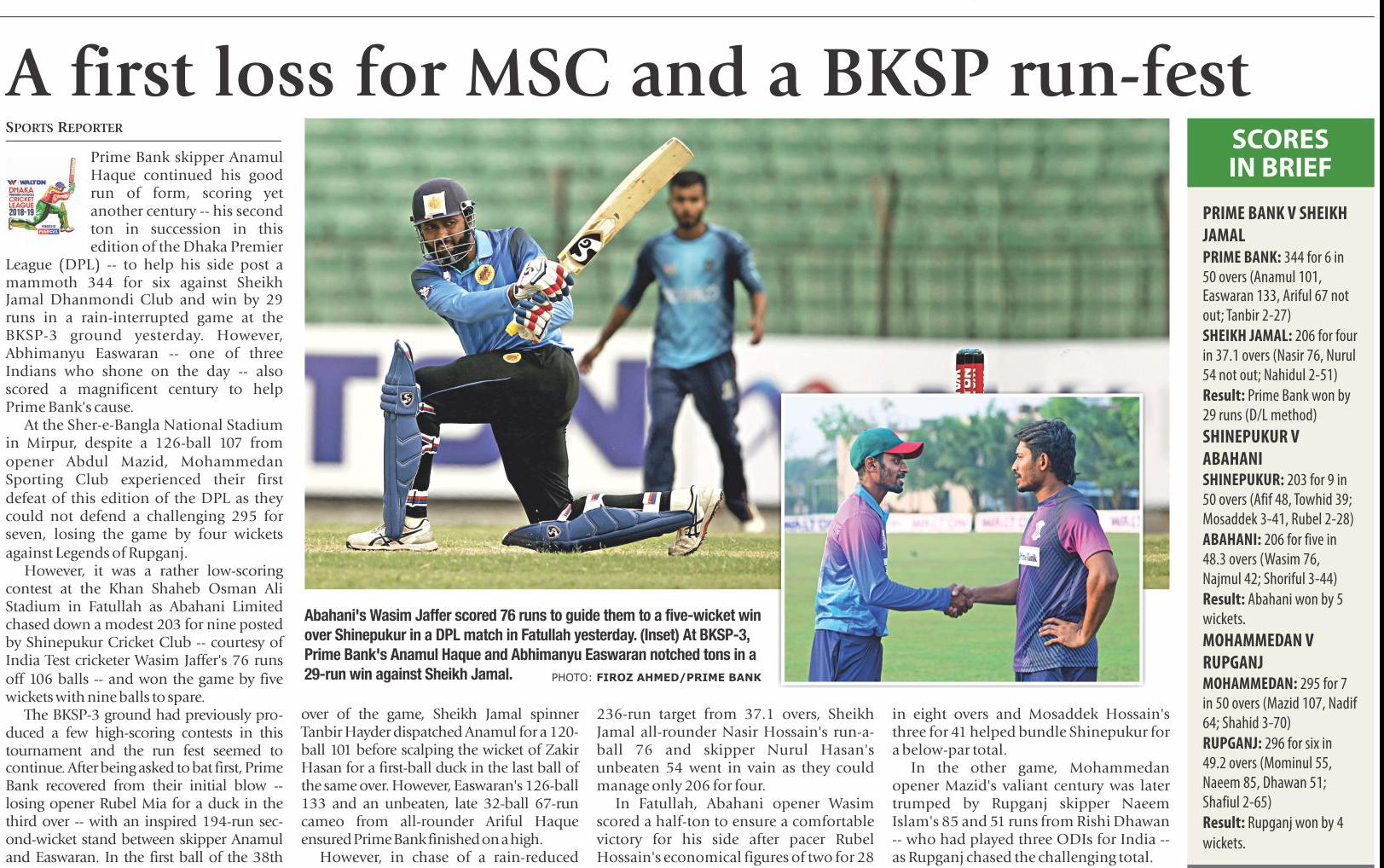 A first loss for MSC and a BKSP run-fest

SPORTS REPORTER

WALTON DHAKA PREMIER DIVISION CRICKET LEAGUE 2018-19 POWERED BY MARCEL

Prime Bank skipper Anamul Haque continued his good run of form, scoring yet another century -- his second ton in succession in this edition of the Dhaka Premier League (DPL) -- to help his side post a mammoth 344 for six against Sheikh Jamal Dhanmondi Club and win by 29 runs in a rain-interrupted game at the BKSP-3 ground yesterday. However, Abhimanyu Easwaran -- one of three Indians who shone on the day -- also scored a magnificent century to help Prime Bank's cause.

At the Sher-e-Bangla National Stadium in Mirpur, despite a 126-ball 107 from opener Abdul Mazid, Mohammedan Sporting Club experienced their first defeat of this edition of the DPL as they could not defend a challenging 295 for seven, losing the game by four wickets against Legends of Rupganj.

However, it was a rather low-scoring contest at the Khan Shaheb Osman Ali Stadium in Fatullah as Abahani Limited chased down a modest 203 for nine posted by Shinepukur Cricket Club -- courtesy of India Test cricketer Wasim Jaffer's 76 runs off 106 balls -- and won the game by five wickets with nine balls to spare.

The BKSP-3 ground had previously produced a few high-scoring contests in this tournament and the run fest seemed to continue. After being asked to bat first, Prime Bank recovered from their initial blow -- losing opener Rubel Mia for a duck in the third over -- with an inspired 194-run second-wicket stand between skipper Anamul and Easwaran. In the first ball of the 38th over of the game, Sheikh Jamal spinner Tanbir Hayder dispatched Anamul for a 120-ball 101 before scalping the wicket of Zakir Hasan for a first-ball duck in the last ball of the same over. However, Easwaran's 126-ball 133 and an unbeaten, late 32-ball 67-run cameo from all-rounder Ariful Haque ensured Prime Bank finished on a high.

However, in chase of a rain-reduced 236-run target from 37.1 overs, Sheikh Jamal all-rounder Nasir Hossain's run-a-ball 76 and skipper Nurul Hasan's unbeaten 54 went in vain as they could manage only 206 for four.

In Fatullah, Abahani opener Wasim scored a half-ton to ensure a comfortable victory for his side after pacer Rubel Hossain's economical figures of two for 28 in eight overs and Mosaddek Hossain's three for 41 helped bundle Shinepukur for a below-par total.

In the other game, Mohammedan opener Mazid's valiant century was later trumped by Rupganj skipper Naeem Islam's 85 and 51 runs from Rishi Dhawan -- who had played three ODIs for India -- as Rupganj chased the challenging total.

Abahani's Wasim Jaffer scored 76 runs to guide them to a five-wicket win over Shinepukur in a DPL match in Fatullah yesterday. (Inset) At BKSP-3, Prime Bank's Anamul Haque and Abhimanyu Easwaran notched tons in a 29-run win against Sheikh Jamal. PHOTO: FIROZ AHMED/PRIME BANK

SCORES IN BRIEF

PRIME BANK V SHEIKH JAMAL
PRIME BANK: 344 for 6 in 50 overs (Anamul 101, Easwaran 133, Ariful 67 not out; Tanbir 2-27)
SHEIKH JAMAL: 206 for four in 37.1 overs (Nasir 76, Nurul 54 not out; Nahidul 2-51)
Result: Prime Bank won by 29 runs (D/L method)

SHINEPUKUR V ABAHANI
SHINEPUKUR: 203 for 9 in 50 overs (Afif 48, Towhid 39; Mosaddek 3-41, Rubel 2-28)
ABAHANI: 206 for five in 48.3 overs (Wasim 76, Najmul 42; Shoriful 3-44)
Result: Abahani won by 5 wickets.

MOHAMMEDAN V RUPGANJ
MOHAMMEDAN: 295 for 7 in 50 overs (Mazid 107, Nadif 64; Shahid 3-70)
RUPGANJ: 296 for six in 49.2 overs (Mominul 55, Naeem 85, Dhawan 51; Shafiul 2-65)
Result: Rupganj won by 4 wickets.